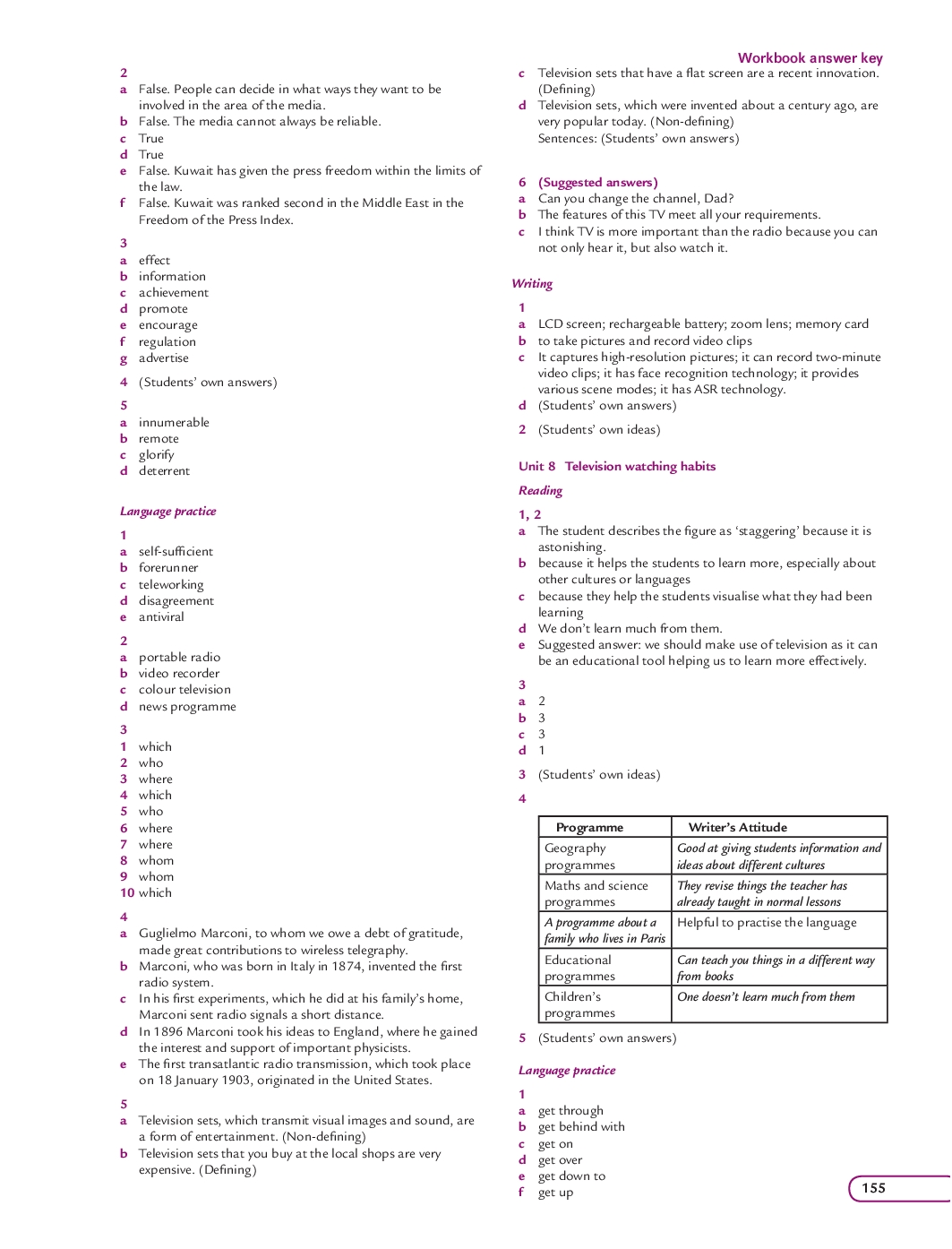 Workbook answer key

2
a False. People can decide in what ways they want to be involved in the area of the media.
b False. The media cannot always be reliable.
c True
d True
e False. Kuwait has given the press freedom within the limits of the law.
f False. Kuwait was ranked second in the Middle East in the Freedom of the Press Index.

3
a effect
b information
c achievement
d promote
e encourage
f regulation
g advertise

4 (Students' own answers)

5
a innumerable
b remote
c glorify
d deterrent

Language practice

1
a self-sufficient
b forerunner
c teleworking
d disagreement
e antiviral

2
a portable radio
b video recorder
c colour television
d news programme

3
1 which
2 who
3 where
4 which
5 who
6 where
7 where
8 whom
9 whom
10 which

4
a Guglielmo Marconi, to whom we owe a debt of gratitude, made great contributions to wireless telegraphy.
b Marconi, who was born in Italy in 1874, invented the first radio system.
c In his first experiments, which he did at his family's home, Marconi sent radio signals a short distance.
d In 1896 Marconi took his ideas to England, where he gained the interest and support of important physicists.
e The first transatlantic radio transmission, which took place on 18 January 1903, originated in the United States.

5
a Television sets, which transmit visual images and sound, are a form of entertainment. (Non-defining)
b Television sets that you buy at the local shops are very expensive. (Defining)
c Television sets that have a flat screen are a recent innovation. (Defining)
d Television sets, which were invented about a century ago, are very popular today. (Non-defining)
Sentences: (Students' own answers)

6 (Suggested answers)
a Can you change the channel, Dad?
b The features of this TV meet all your requirements.
c I think TV is more important than the radio because you can not only hear it, but also watch it.

Writing

1
a LCD screen; rechargeable battery; zoom lens; memory card
b to take pictures and record video clips
c It captures high-resolution pictures; it can record two-minute video clips; it has face recognition technology; it provides various scene modes; it has ASR technology.
d (Students' own answers)

2 (Students' own ideas)

Unit 8 Television watching habits

Reading

1, 2
a The student describes the figure as 'staggering' because it is astonishing.
b because it helps the students to learn more, especially about other cultures or languages
c because they help the students visualise what they had been learning
d We don't learn much from them.
e Suggested answer: we should make use of television as it can be an educational tool helping us to learn more effectively.

3
a 2
b 3
c 3
d 1

3 (Students' own ideas)

4

| Programme | Writer's Attitude |
|---|---|
| Geography programmes | Good at giving students information and ideas about different cultures |
| Maths and science programmes | They revise things the teacher has already taught in normal lessons |
| A programme about a family who lives in Paris | Helpful to practise the language |
| Educational programmes | Can teach you things in a different way from books |
| Children's programmes | One doesn't learn much from them |

5 (Students' own answers)

Language practice

1
a get through
b get behind with
c get on
d get over
e get down to
f get up

155